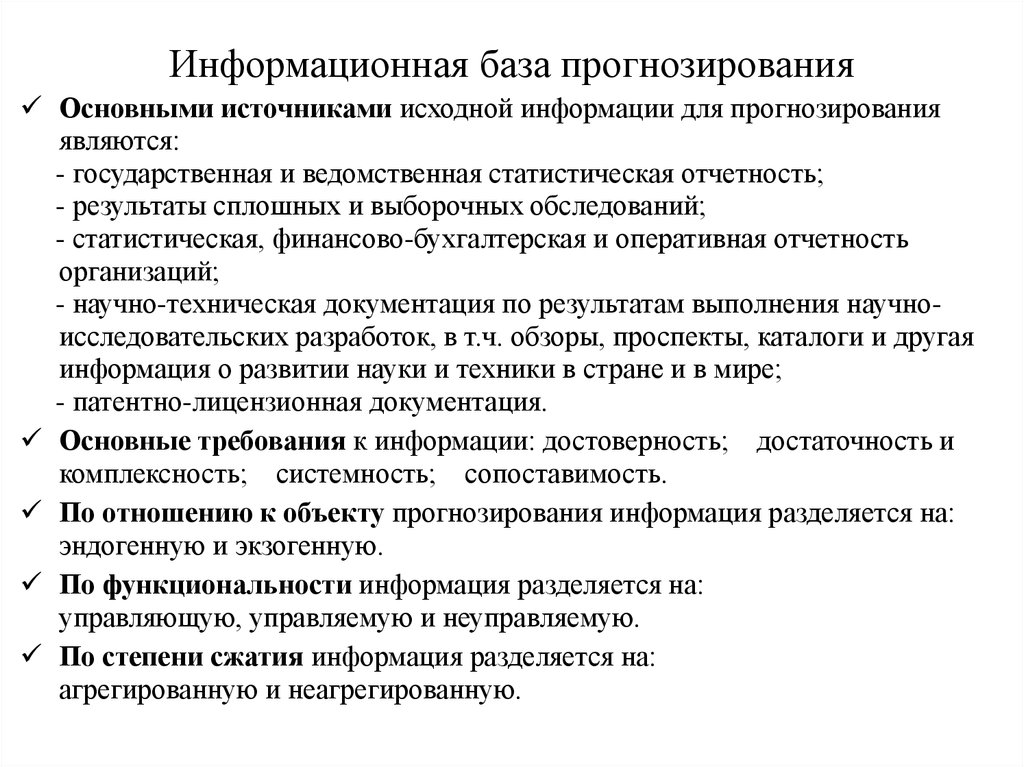 Информационная база прогнозирования

✓ Основными источниками исходной информации для прогнозирования являются:
- государственная и ведомственная статистическая отчетность;
- результаты сплошных и выборочных обследований;
- статистическая, финансово-бухгалтерская и оперативная отчетность организаций;
- научно-техническая документация по результатам выполнения научно-исследовательских разработок, в т.ч. обзоры, проспекты, каталоги и другая информация о развитии науки и техники в стране и в мире;
- патентно-лицензионная документация.

✓ Основные требования к информации: достоверность; достаточность и комплексность; системность; сопоставимость.

✓ По отношению к объекту прогнозирования информация разделяется на: эндогенную и экзогенную.

✓ По функциональности информация разделяется на: управляющую, управляемую и неуправляемую.

✓ По степени сжатия информация разделяется на: агрегированную и неагрегированную.